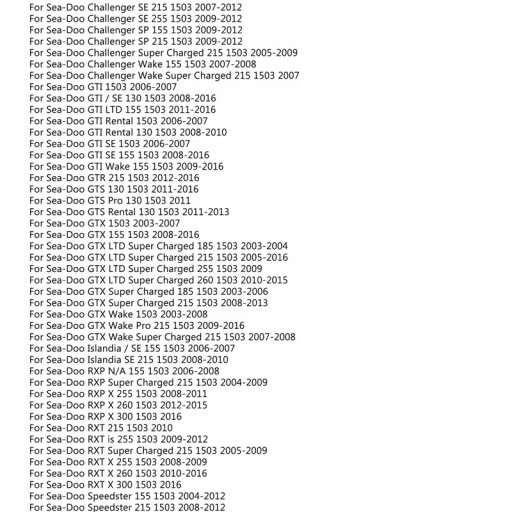 For Sea-Doo Challenger SE 215 1503 2007-2012
For Sea-Doo Challenger SE 255 1503 2009-2012
For Sea-Doo Challenger SP 155 1503 2009-2012
For Sea-Doo Challenger SP 215 1503 2009-2012
For Sea-Doo Challenger Super Charged 215 1503 2005-2009
For Sea-Doo Challenger Wake 155 1503 2007-2008
For Sea-Doo Challenger Wake Super Charged 215 1503 2007
For Sea-Doo GTI 1503 2006-2007
For Sea-Doo GTI / SE 130 1503 2008-2016
For Sea-Doo GTI LTD 155 1503 2011-2016
For Sea-Doo GTI Rental 1503 2006-2007
For Sea-Doo GTI Rental 130 1503 2008-2010
For Sea-Doo GTI SE 1503 2006-2007
For Sea-Doo GTI SE 155 1503 2008-2016
For Sea-Doo GTI Wake 155 1503 2009-2016
For Sea-Doo GTR 215 1503 2012-2016
For Sea-Doo GTS 130 1503 2011-2016
For Sea-Doo GTS Pro 130 1503 2011
For Sea-Doo GTS Rental 130 1503 2011-2013
For Sea-Doo GTX 1503 2003-2007
For Sea-Doo GTX 155 1503 2008-2016
For Sea-Doo GTX LTD Super Charged 185 1503 2003-2004
For Sea-Doo GTX LTD Super Charged 215 1503 2005-2016
For Sea-Doo GTX LTD Super Charged 255 1503 2009
For Sea-Doo GTX LTD Super Charged 260 1503 2010-2015
For Sea-Doo GTX Super Charged 185 1503 2003-2006
For Sea-Doo GTX Super Charged 215 1503 2008-2013
For Sea-Doo GTX Wake 1503 2003-2008
For Sea-Doo GTX Wake Pro 215 1503 2009-2016
For Sea-Doo GTX Wake Super Charged 215 1503 2007-2008
For Sea-Doo Islandia / SE 155 1503 2006-2007
For Sea-Doo Islandia SE 215 1503 2008-2010
For Sea-Doo RXP N/A 155 1503 2006-2008
For Sea-Doo RXP Super Charged 215 1503 2004-2009
For Sea-Doo RXP X 255 1503 2008-2011
For Sea-Doo RXP X 260 1503 2012-2015
For Sea-Doo RXP X 300 1503 2016
For Sea-Doo RXT 215 1503 2010
For Sea-Doo RXT is 255 1503 2009-2012
For Sea-Doo RXT Super Charged 215 1503 2005-2009
For Sea-Doo RXT X 255 1503 2008-2009
For Sea-Doo RXT X 260 1503 2010-2016
For Sea-Doo RXT X 300 1503 2016
For Sea-Doo Speedster 155 1503 2004-2012
For Sea-Doo Speedster 215 1503 2008-2012